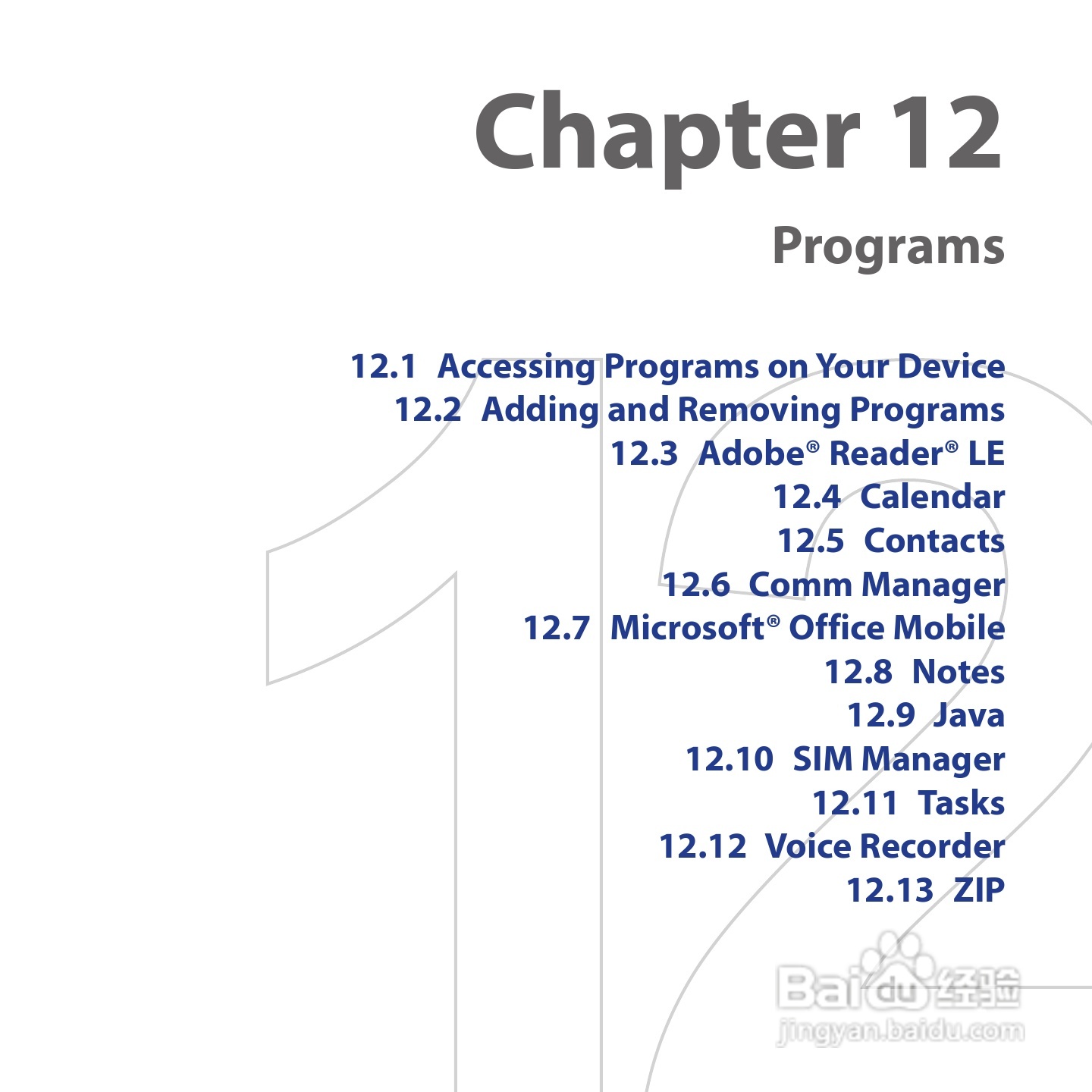 Chapter 12

Programs

12.1 Accessing Programs on Your Device
12.2 Adding and Removing Programs
12.3 Adobe® Reader® LE
12.4 Calendar
12.5 Contacts
12.6 Comm Manager
12.7 Microsoft® Office Mobile
12.8 Notes
12.9 Java
12.10 SIM Manager
12.11 Tasks
12.12 Voice Recorder
12.13 ZIP

Baidu经验
jingyan.baidu.com